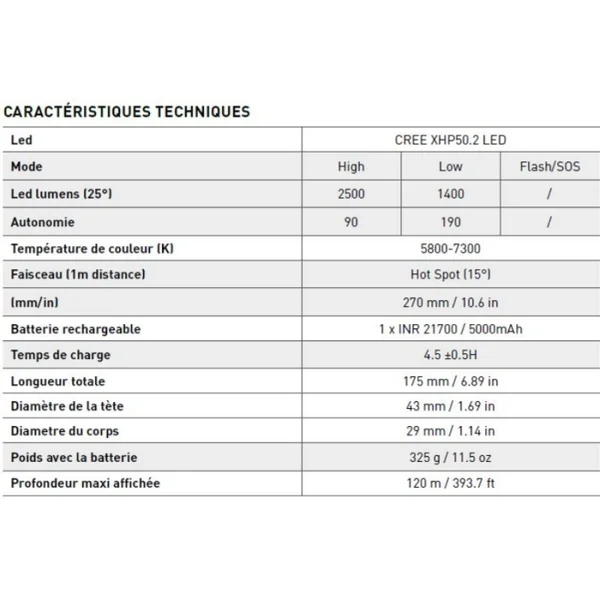 CARACTÉRISTIQUES TECHNIQUES

| Led | CREE XHP50.2 LED | | |
|---|---|---|---|
| Mode | High | Low | Flash/SOS |
| Led lumens (25°) | 2500 | 1400 | / |
| Autonomie | 90 | 190 | / |
| Température de couleur (K) | 5800-7300 | | |
| Faisceau (1m distance) | Hot Spot (15°) | | |
| (mm/in) | 270 mm / 10.6 in | | |
| Batterie rechargeable | 1 x INR 21700 / 5000mAh | | |
| Temps de charge | 4.5 ±0.5H | | |
| Longueur totale | 175 mm / 6.89 in | | |
| Diamètre de la tète | 43 mm / 1.69 in | | |
| Diametre du corps | 29 mm / 1.14 in | | |
| Poids avec la batterie | 325 g / 11.5 oz | | |
| Profondeur maxi affichée | 120 m / 393.7 ft | | |